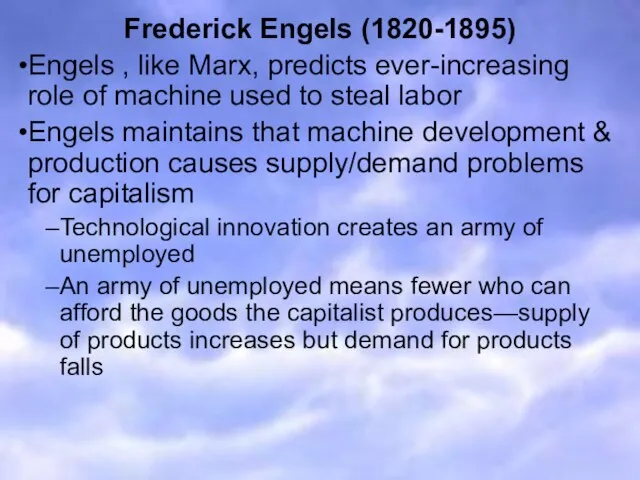 Frederick Engels (1820-1895)

•Engels , like Marx, predicts ever-increasing role of machine used to steal labor

•Engels maintains that machine development & production causes supply/demand problems for capitalism

–Technological innovation creates an army of unemployed

–An army of unemployed means fewer who can afford the goods the capitalist produces—supply of products increases but demand for products falls